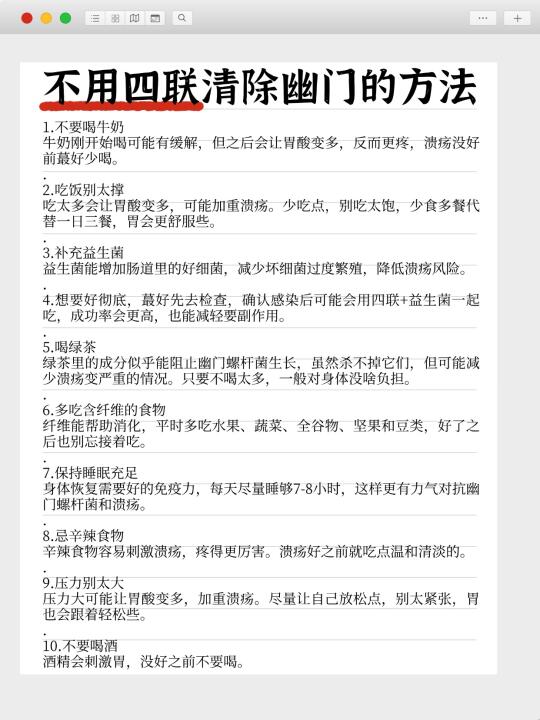 不用四联清除幽门的方法

1.不要喝牛奶
牛奶刚开始喝可能有缓解，但之后会让胃酸变多，反而更疼，溃疡没好前蕞好少喝。
.
2.吃饭别太撑
吃太多会让胃酸变多，可能加重溃疡。少吃点，别吃太饱，少食多餐代替一日三餐，胃会更舒服些。
.
3.补充益生菌
益生菌能增加肠道里的好细菌，减少坏细菌过度繁殖，降低溃疡风险。
.
4.想要好彻底，蕞好先去检查，确认感染后可能会用四联+益生菌一起吃，成功率会更高，也能减轻要副作用。
.
5.喝绿茶
绿茶里的成分似乎能阻止幽门螺杆菌生长，虽然杀不掉它们，但可能减少溃疡变严重的情况。只要不喝太多，一般对身体没啥负担。
.
6.多吃含纤维的食物
纤维能帮助消化，平时多吃水果、蔬菜、全谷物、坚果和豆类，好了之后也别忘接着吃。
.
7.保持睡眠充足
身体恢复需要好的免疫力，每天尽量睡够7-8小时，这样更有力气对抗幽门螺杆菌和溃疡。
.
8.忌辛辣食物
辛辣食物容易刺激溃疡，疼得更厉害。溃疡好之前就吃点温和清淡的。
.
9.压力别太大
压力大可能让胃酸变多，加重溃疡。尽量让自己放松点，别太紧张，胃也会跟着轻松些。
.
10.不要喝酒
酒精会刺激胃，没好之前不要喝。